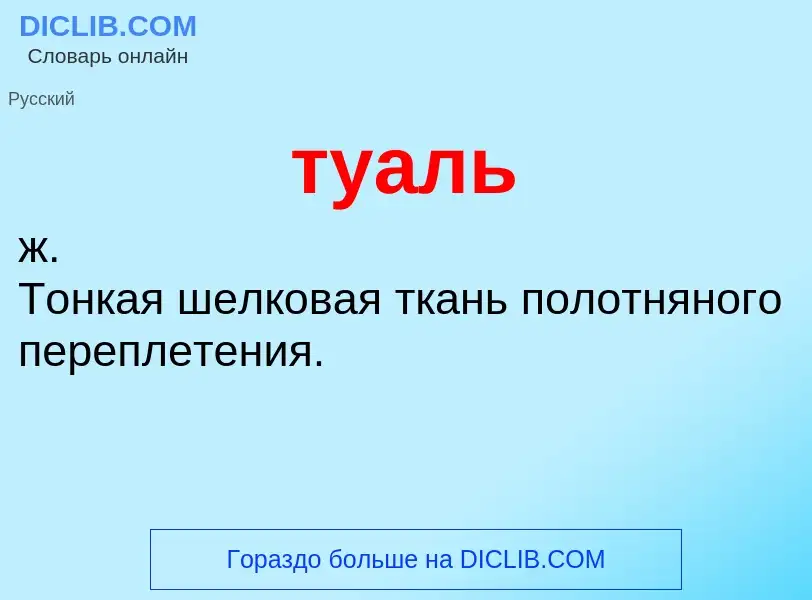 DICLIB.COM
Словарь онлайн

Русский

туаль

ж.
Тонкая шелковая ткань полотняного переплетения.

Гораздо больше на DICLIB.COM